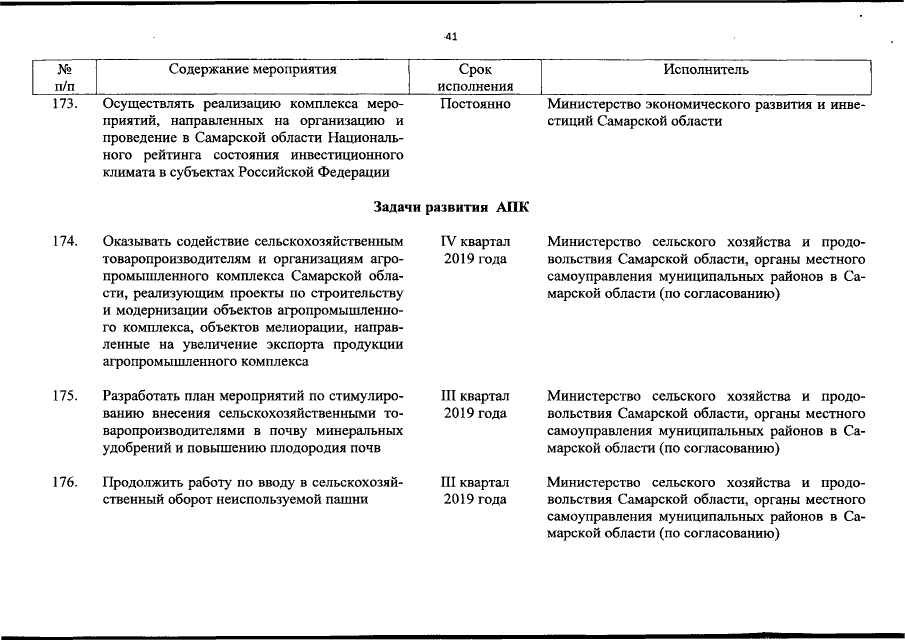 41

| № п/п | Содержание мероприятия | Срок исполнения | Исполнитель |
|---|---|---|---|
| 173. | Осуществлять реализацию комплекса мероприятий, направленных на организацию и проведение в Самарской области Национального рейтинга состояния инвестиционного климата в субъектах Российской Федерации | Постоянно | Министерство экономического развития и инвестиций Самарской области |
| | **Задачи развития АПК** | | |
| 174. | Оказывать содействие сельскохозяйственным товаропроизводителям и организациям агропромышленного комплекса Самарской области, реализующим проекты по строительству и модернизации объектов агропромышленного комплекса, объектов мелиорации, направленные на увеличение экспорта продукции агропромышленного комплекса | IV квартал 2019 года | Министерство сельского хозяйства и продовольствия Самарской области, органы местного самоуправления муниципальных районов в Самарской области (по согласованию) |
| 175. | Разработать план мероприятий по стимулированию внесения сельскохозяйственными товаропроизводителями в почву минеральных удобрений и повышению плодородия почв | III квартал 2019 года | Министерство сельского хозяйства и продовольствия Самарской области, органы местного самоуправления муниципальных районов в Самарской области (по согласованию) |
| 176. | Продолжить работу по вводу в сельскохозяйственный оборот неиспользуемой пашни | III квартал 2019 года | Министерство сельского хозяйства и продовольствия Самарской области, органы местного самоуправления муниципальных районов в Самарской области (по согласованию) |